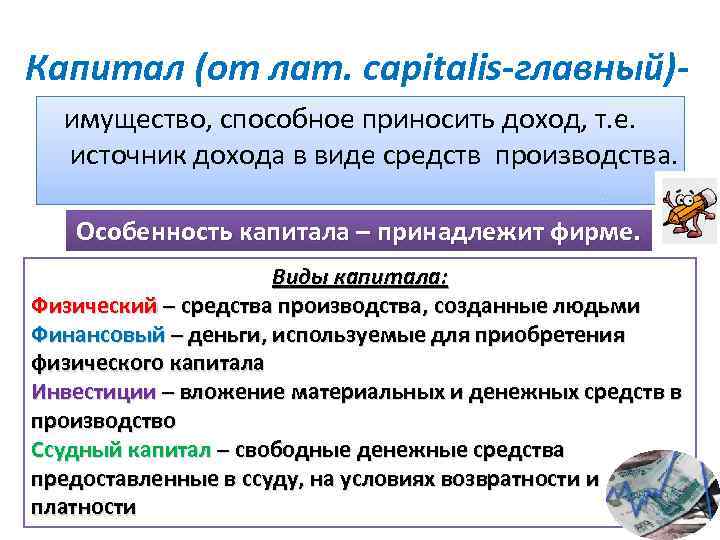 Капитал (от лат. capitalis-главный)-

имущество, способное приносить доход, т.е. источник дохода в виде средств производства.

Особенность капитала – принадлежит фирме.

Виды капитала:

Физический – средства производства, созданные людьми
Финансовый – деньги, используемые для приобретения физического капитала
Инвестиции – вложение материальных и денежных средств в производство
Ссудный капитал – свободные денежные средства предоставленные в ссуду, на условиях возвратности и платности